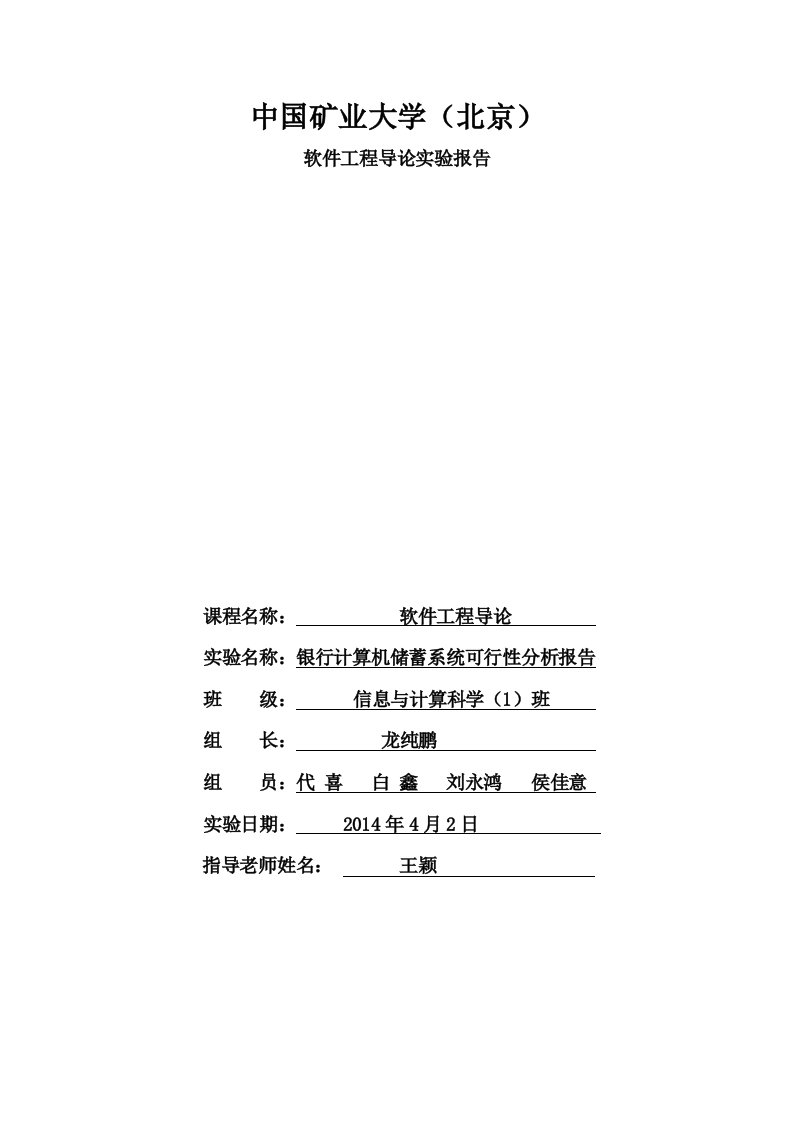 中国矿业大学（北京）

软件工程导论实验报告

课程名称： 软件工程导论

实验名称：银行计算机储蓄系统可行性分析报告

班 级： 信息与计算科学（1）班

组 长： 龙纯鹏

组 员：代 喜 白 鑫 刘永鸿 侯佳意

实验日期： 2014 年 4 月 2 日

指导老师姓名： 王颖